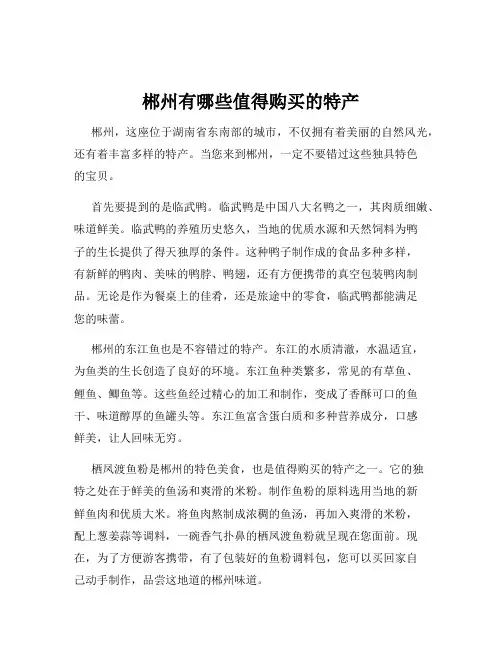 郴州有哪些值得购买的特产

郴州，这座位于湖南省东南部的城市，不仅拥有着美丽的自然风光，还有着丰富多样的特产。当您来到郴州，一定不要错过这些独具特色的宝贝。

首先要提到的是临武鸭。临武鸭是中国八大名鸭之一，其肉质细嫩、味道鲜美。临武鸭的养殖历史悠久，当地的优质水源和天然饲料为鸭子的生长提供了得天独厚的条件。这种鸭子制作成的食品多种多样，有新鲜的鸭肉、美味的鸭脖、鸭翅，还有方便携带的真空包装鸭肉制品。无论是作为餐桌上的佳肴，还是旅途中的零食，临武鸭都能满足您的味蕾。

郴州的东江鱼也是不容错过的特产。东江的水质清澈，水温适宜，为鱼类的生长创造了良好的环境。东江鱼种类繁多，常见的有草鱼、鲤鱼、鲫鱼等。这些鱼经过精心的加工和制作，变成了香酥可口的鱼干、味道醇厚的鱼罐头等。东江鱼富含蛋白质和多种营养成分，口感鲜美，让人回味无穷。

栖凤渡鱼粉是郴州的特色美食，也是值得购买的特产之一。它的独特之处在于鲜美的鱼汤和爽滑的米粉。制作鱼粉的原料选用当地的新鲜鱼肉和优质大米。将鱼肉熬制成浓稠的鱼汤，再加入爽滑的米粉，配上葱姜蒜等调料，一碗香气扑鼻的栖凤渡鱼粉就呈现在您面前。现在，为了方便游客携带，有了包装好的鱼粉调料包，您可以买回家自己动手制作，品尝这地道的郴州味道。